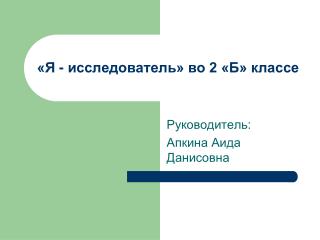 «Я - исследователь» во 2 «Б» классе

Руководитель:
Апкина Аида Данисовна